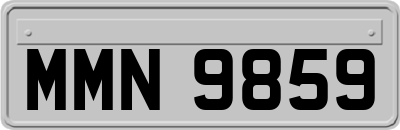 MMN 9859